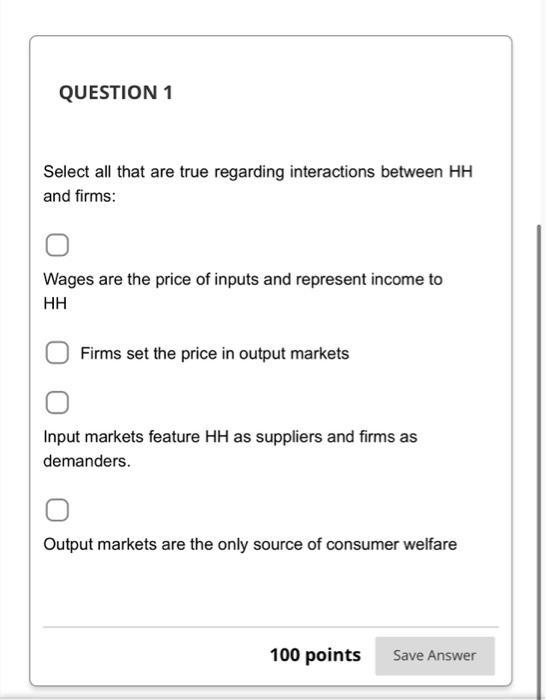 QUESTION 1

Select all that are true regarding interactions between HH and firms:

Wages are the price of inputs and represent income to HH

Firms set the price in output markets

Input markets feature HH as suppliers and firms as demanders.

Output markets are the only source of consumer welfare

100 points

Save Answer